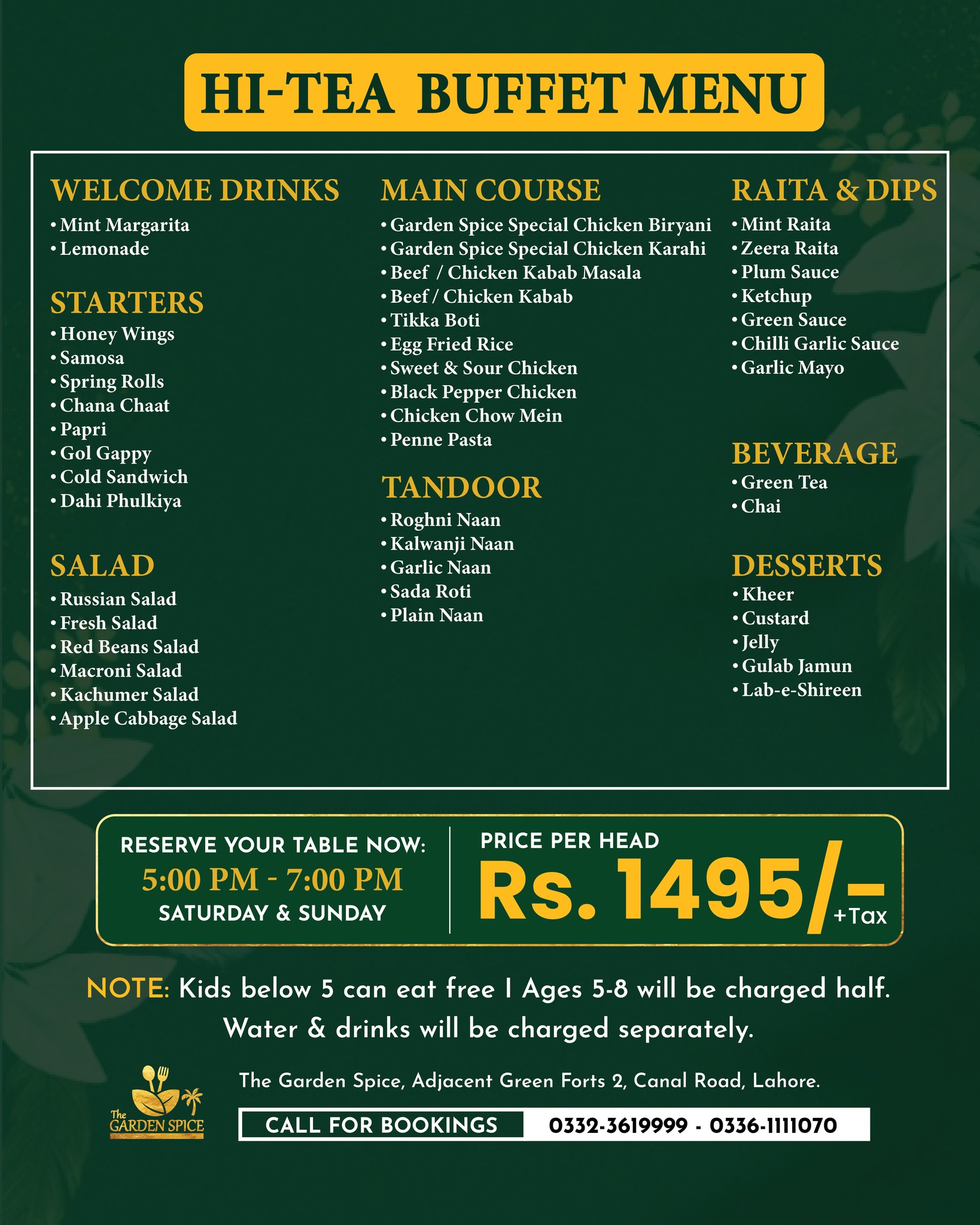 HI-TEA BUFFET MENU

WELCOME DRINKS
• Mint Margarita
• Lemonade

STARTERS
• Honey Wings
• Samosa
• Spring Rolls
• Chana Chaat
• Papri
• Gol Gappy
• Cold Sandwich
• Dahi Phulkiya

SALAD
• Russian Salad
• Fresh Salad
• Red Beans Salad
• Macroni Salad
• Kachumer Salad
• Apple Cabbage Salad

MAIN COURSE
• Garden Spice Special Chicken Biryani
• Garden Spice Special Chicken Karahi
• Beef / Chicken Kabab Masala
• Beef / Chicken Kabab
• Tikka Boti
• Egg Fried Rice
• Sweet & Sour Chicken
• Black Pepper Chicken
• Chicken Chow Mein
• Penne Pasta

TANDOOR
• Roghni Naan
• Kalwanji Naan
• Garlic Naan
• Sada Roti
• Plain Naan

RAITA & DIPS
• Mint Raita
• Zeera Raita
• Plum Sauce
• Ketchup
• Green Sauce
• Chilli Garlic Sauce
• Garlic Mayo

BEVERAGE
• Green Tea
• Chai

DESSERTS
• Kheer
• Custard
• Jelly
• Gulab Jamun
• Lab-e-Shireen

RESERVE YOUR TABLE NOW:
5:00 PM - 7:00 PM
SATURDAY & SUNDAY

PRICE PER HEAD
Rs. 1495/- +Tax

NOTE: Kids below 5 can eat free I Ages 5-8 will be charged half. Water & drinks will be charged separately.

The GARDEN SPICE

The Garden Spice, Adjacent Green Forts 2, Canal Road, Lahore.

CALL FOR BOOKINGS 0332-3619999 - 0336-1111070